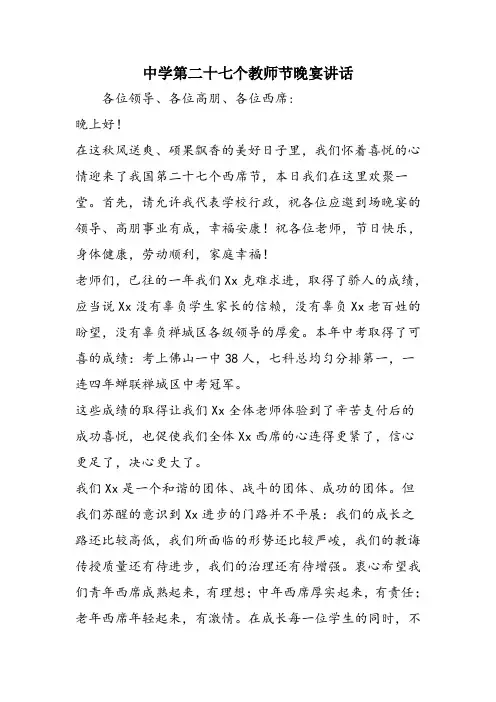 中学第二十七个教师节晚宴讲话

各位领导、各位高朋、各位西席：

晚上好！

在这秋风送爽、硕果飘香的美好日子里，我们怀着喜悦的心情迎来了我国第二十七个西席节，本日我们在这里欢聚一堂。首先，请允许我代表学校行政，祝各位应邀到场晚宴的领导、高朋事业有成，幸福安康！祝各位老师，节日快乐，身体健康，劳动顺利，家庭幸福！

老师们，已往的一年我们Xx克难求进，取得了骄人的成绩，应当说Xx没有辜负学生家长的信赖，没有辜负Xx老百姓的盼望，没有辜负禅城区各级领导的厚爱。本年中考取得了可喜的成绩：考上佛山一中38人，七科总均匀分排第一，一连四年蝉联禅城区中考冠军。

这些成绩的取得让我们Xx全体老师体验到了辛苦支付后的成功喜悦，也促使我们全体Xx西席的心连得更紧了，信心更足了，决心更大了。

我们Xx是一个和谐的团体、战斗的团体、成功的团体。但我们苏醒的意识到Xx进步的门路并不平展：我们的成长之路还比较高低，我们所面临的形势还比较严峻，我们的教诲传授质量还有待进步，我们的治理还有待增强。衷心希望我们青年西席成熟起来，有理想；中年西席厚实起来，有责任；老年西席年轻起来，有激情。在成长每一位学生的同时，不